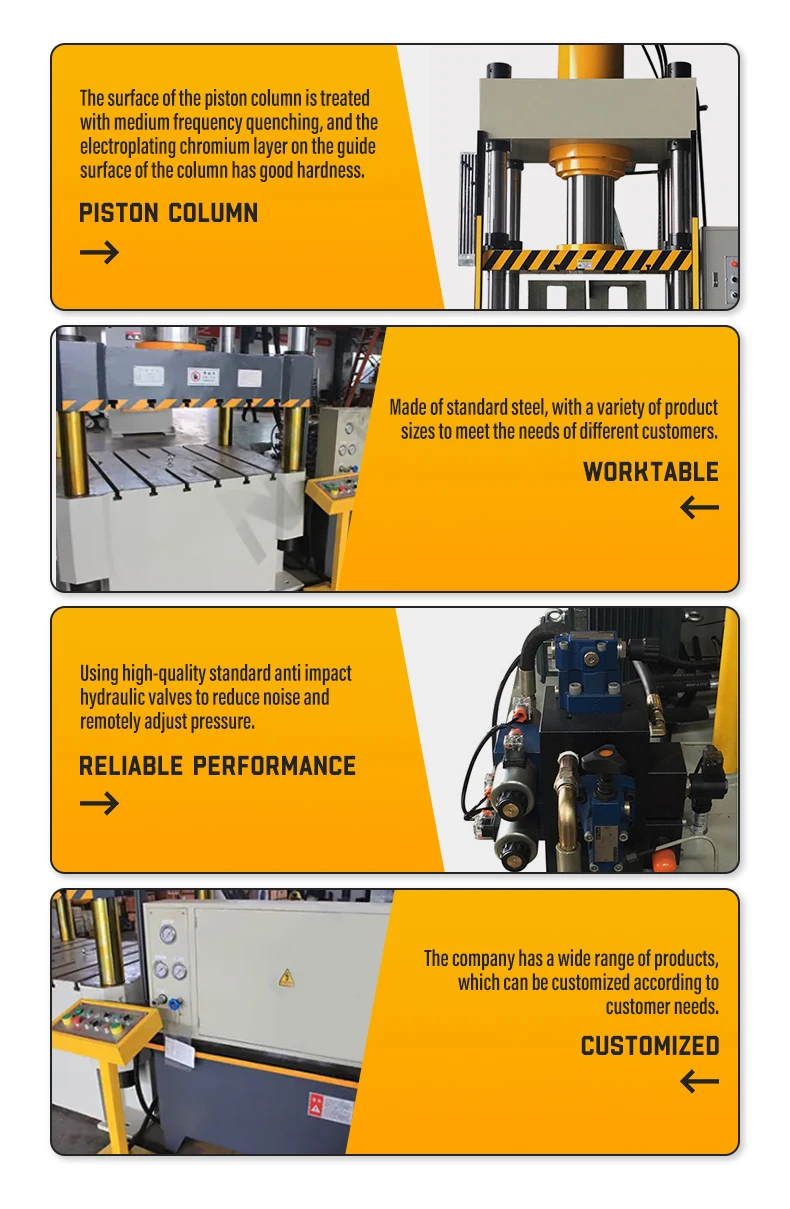 The surface of the piston column is treated with medium frequency quenching, and the electroplating chromium layer on the guide surface of the column has good hardness.

PISTON COLUMN

→

Made of standard steel, with a variety of product sizes to meet the needs of different customers.

WORKTABLE

←

Using high-quality standard anti impact hydraulic valves to reduce noise and remotely adjust pressure.

RELIABLE PERFORMANCE

→

The company has a wide range of products, which can be customized according to customer needs.

CUSTOMIZED

←